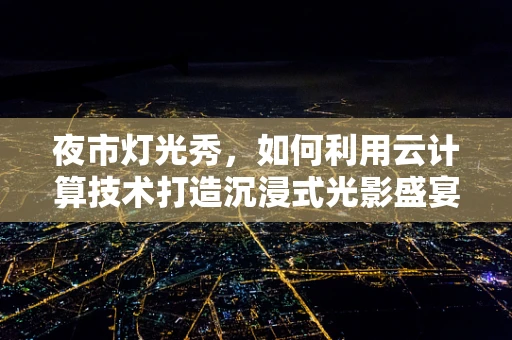 夜市灯光秀，如何利用云计算技术打造沉浸式光影盛宴